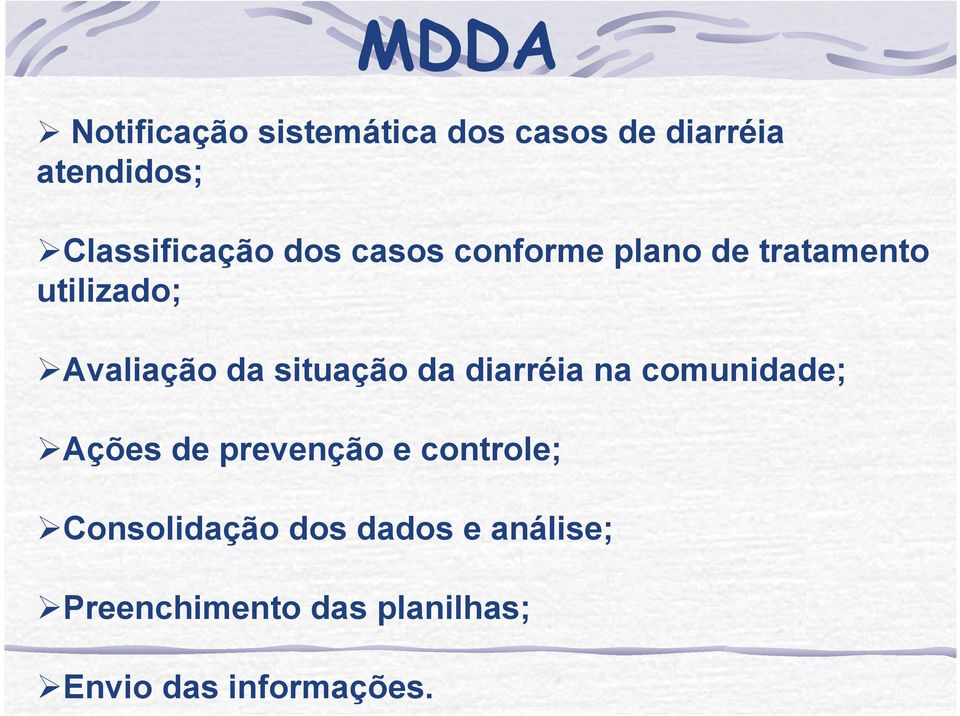 MDDA

➢ Notificação sistemática dos casos de diarréia atendidos;

➢Classificação dos casos conforme plano de tratamento utilizado;

➢Avaliação da situação da diarréia na comunidade;

➢Ações de prevenção e controle;

➢Consolidação dos dados e análise;

➢Preenchimento das planilhas;

➢Envio das informações.